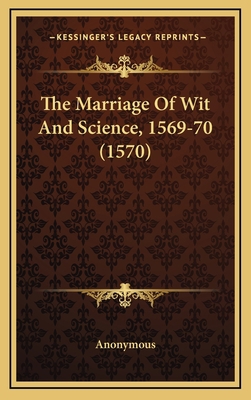 —KESSINGER'S LEGACY REPRINTS—

The Marriage Of Wit And Science, 1569-70 (1570)

Anonymous